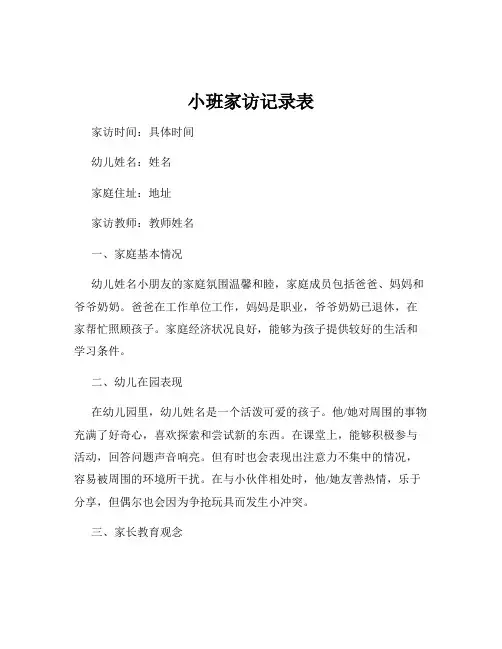 小班家访记录表

家访时间：具体时间

幼儿姓名：姓名

家庭住址：地址

家访教师：教师姓名

一、家庭基本情况

幼儿姓名小朋友的家庭氛围温馨和睦，家庭成员包括爸爸、妈妈和爷爷奶奶。爸爸在工作单位工作，妈妈是职业，爷爷奶奶已退休，在家帮忙照顾孩子。家庭经济状况良好，能够为孩子提供较好的生活和学习条件。

二、幼儿在园表现

在幼儿园里，幼儿姓名是一个活泼可爱的孩子。他/她对周围的事物充满了好奇心，喜欢探索和尝试新的东西。在课堂上，能够积极参与活动，回答问题声音响亮。但有时也会表现出注意力不集中的情况，容易被周围的环境所干扰。在与小伙伴相处时，他/她友善热情，乐于分享，但偶尔也会因为争抢玩具而发生小冲突。

三、家长教育观念